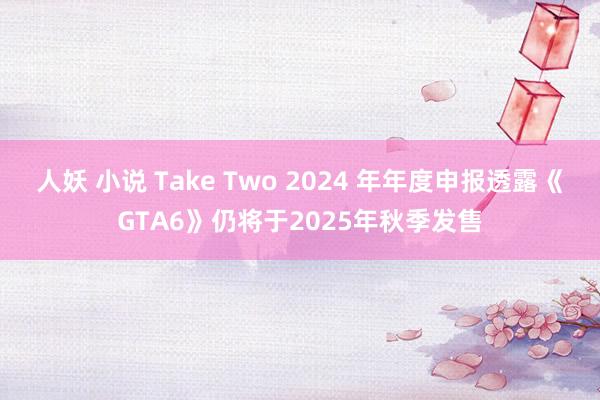 人妖 小说 Take Two 2024 年年度申报透露《GTA6》仍将于2025年秋季发售